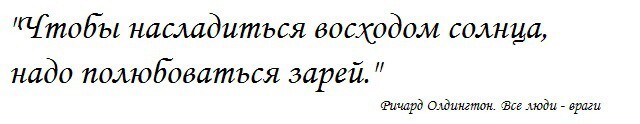 "Чтобы насладиться восходом солнца, надо полюбоваться зарей."

Ричард Олдингтон. Все люди - враги